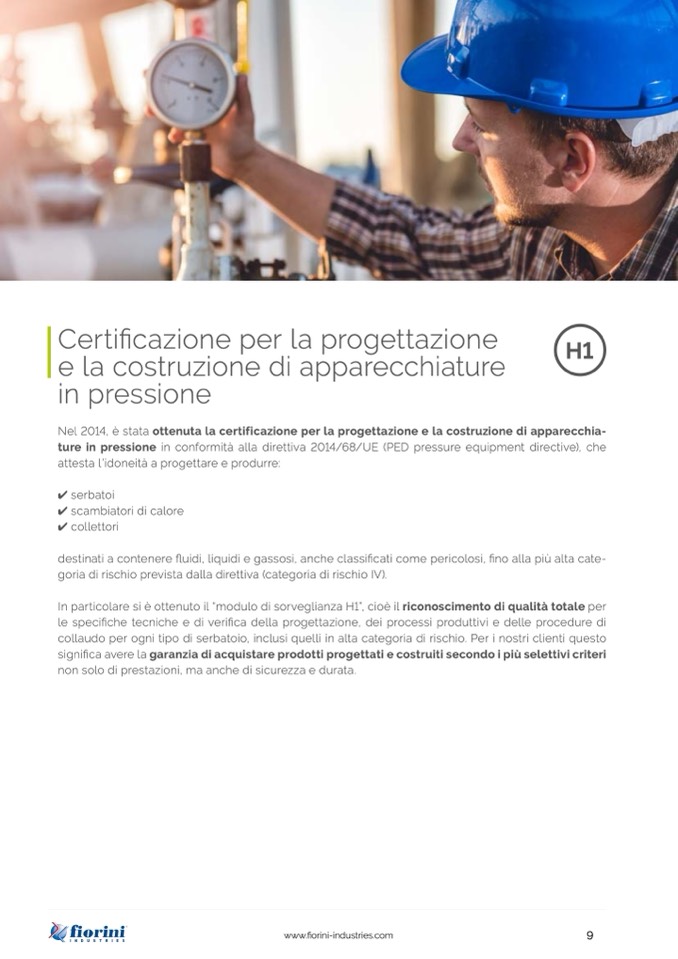 Certificazione per la progettazione e la costruzione di apparecchiature in pressione

H1

Nel 2014, è stata ottenuta la certificazione per la progettazione e la costruzione di apparecchiature in pressione in conformità alla direttiva 2014/68/UE (PED pressure equipment directive), che attesta l'idoneità a progettare e produrre:

✔ serbatoi
✔ scambiatori di calore
✔ collettori

destinati a contenere fluidi, liquidi e gassosi, anche classificati come pericolosi, fino alla più alta categoria di rischio prevista dalla direttiva (categoria di rischio IV).

In particolare si è ottenuto il "modulo di sorveglianza H1", cioè il riconoscimento di qualità totale per le specifiche tecniche e di verifica della progettazione, dei processi produttivi e delle procedure di collaudo per ogni tipo di serbatoio, inclusi quelli in alta categoria di rischio. Per i nostri clienti questo significa avere la garanzia di acquistare prodotti progettati e costruiti secondo i più selettivi criteri non solo di prestazioni, ma anche di sicurezza e durata.

fiorini
INDUSTRIES

www.fiorini-industries.com

9